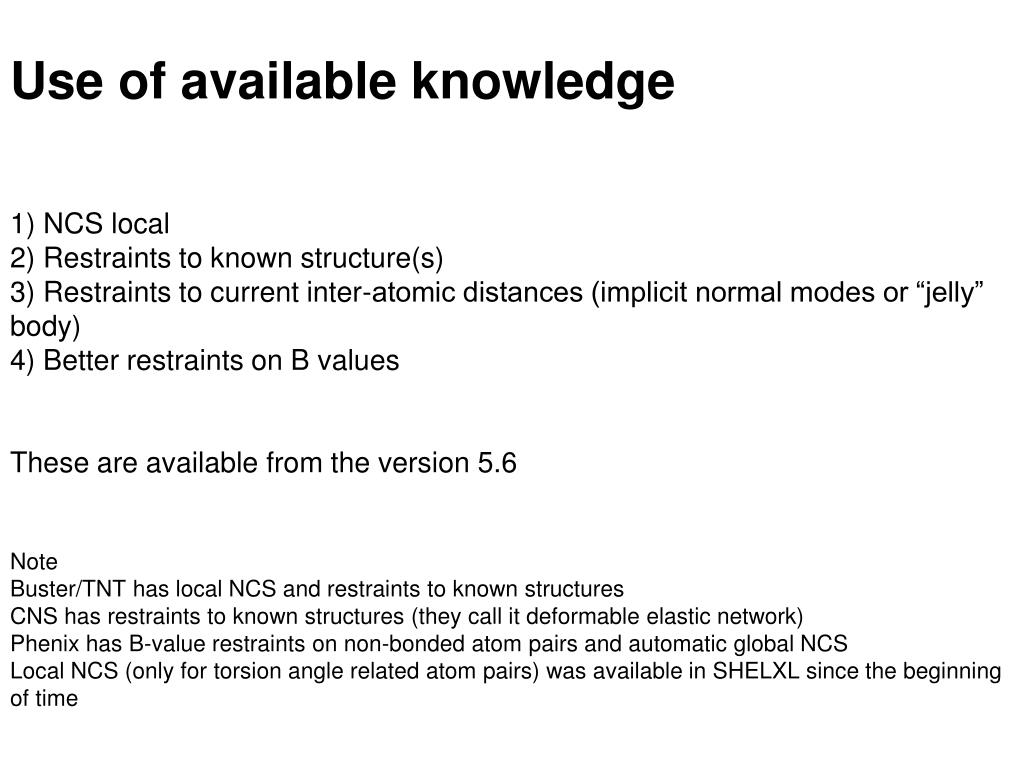 Use of available knowledge

1) NCS local
2) Restraints to known structure(s)
3) Restraints to current inter-atomic distances (implicit normal modes or “jelly” body)
4) Better restraints on B values

These are available from the version 5.6

Note
Buster/TNT has local NCS and restraints to known structures
CNS has restraints to known structures (they call it deformable elastic network)
Phenix has B-value restraints on non-bonded atom pairs and automatic global NCS
Local NCS (only for torsion angle related atom pairs) was available in SHELXL since the beginning of time